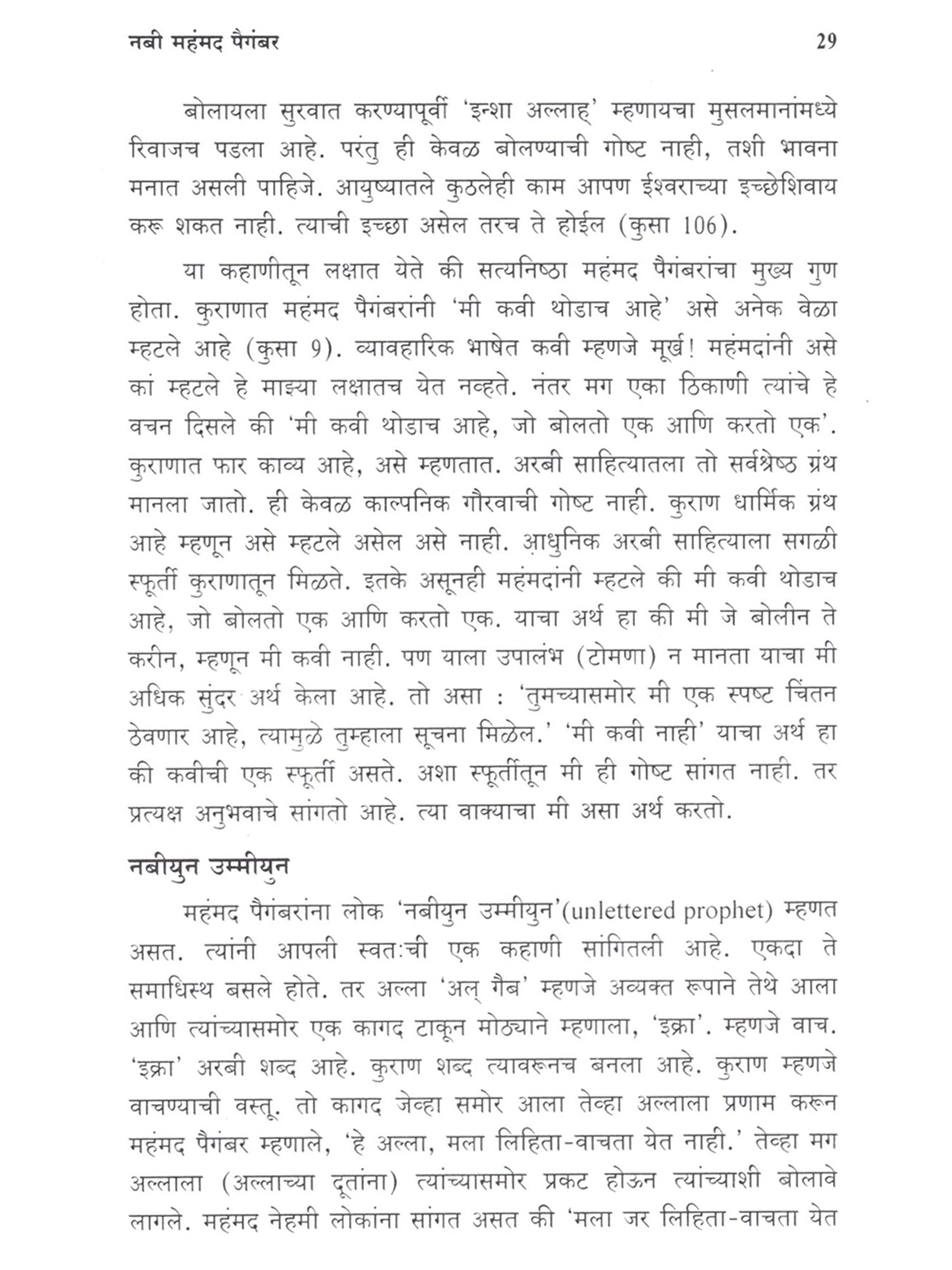 नबी महंमद पैगंबर 29

बोलायला सुरवात करण्यापूर्वी 'इन्शा अल्लाह्' म्हणायचा मुसलमानांमध्ये रिवाजच पडला आहे. परंतु ही केवळ बोलण्याची गोष्ट नाही, तशी भावना मनात असली पाहिजे. आयुष्यातले कुठलेही काम आपण ईश्वराच्या इच्छेशिवाय करू शकत नाही. त्याची इच्छा असेल तरच ते होईल (कुसा 106).

या कहाणीतून लक्षात येते की सत्यनिष्ठा महंमद पैगंबरांचा मुख्य गुण होता. कुराणात महंमद पैगंबरांनी 'मी कवी थोडाच आहे' असे अनेक वेळा म्हटले आहे (कुसा 9). व्यावहारिक भाषेत कवी म्हणजे मूर्ख! महंमदांनी असे कां म्हटले हे माझ्या लक्षातच येत नव्हते. नंतर मग एका ठिकाणी त्यांचे हे वचन दिसले की 'मी कवी थोडाच आहे, जो बोलतो एक आणि करतो एक'. कुराणात फार काव्य आहे, असे म्हणतात. अरबी साहित्यातला तो सर्वश्रेष्ठ ग्रंथ मानला जातो. ही केवळ काल्पनिक गौरवाची गोष्ट नाही. कुराण धार्मिक ग्रंथ आहे म्हणून असे म्हटले असेल असे नाही. आधुनिक अरबी साहित्याला सगळी स्फूर्ती कुराणातून मिळते. इतके असूनही महंमदांनी म्हटले की मी कवी थोडाच आहे, जो बोलतो एक आणि करतो एक. याचा अर्थ हा की मी जे बोलीन ते करीन, म्हणून मी कवी नाही. पण याला उपालंभ (टोमणा) न मानता याचा मी अधिक सुंदर अर्थ केला आहे. तो असा : 'तुमच्यासमोर मी एक स्पष्ट चिंतन ठेवणार आहे, त्यामुळे तुम्हाला सूचना मिळेल.' 'मी कवी नाही' याचा अर्थ हा की कवीची एक स्फूर्ती असते. अशा स्फूर्तीतून मी ही गोष्ट सांगत नाही. तर प्रत्यक्ष अनुभवाचे सांगतो आहे. त्या वाक्याचा मी असा अर्थ करतो.

नबीयुन उम्मीयुन

महंमद पैगंबरांना लोक 'नबीयुन उम्मीयुन'(unlettered prophet) म्हणत असत. त्यांनी आपली स्वतःची एक कहाणी सांगितली आहे. एकदा ते समाधिस्थ बसले होते. तर अल्ला 'अल् गैब' म्हणजे अव्यक्त रूपाने तेथे आला आणि त्यांच्यासमोर एक कागद टाकून मोठ्याने म्हणाला, 'इक्रा'. म्हणजे वाच. 'इक्रा' अरबी शब्द आहे. कुराण शब्द त्यावरूनच बनला आहे. कुराण म्हणजे वाचण्याची वस्तू. तो कागद जेव्हा समोर आला तेव्हा अल्लाला प्रणाम करून महंमद पैगंबर म्हणाले, 'हे अल्ला, मला लिहिता-वाचता येत नाही.' तेव्हा मग अल्लाला (अल्लाच्या दूतांना) त्यांच्यासमोर प्रकट होऊन त्यांच्याशी बोलावे लागले. महंमद नेहमी लोकांना सांगत असत की 'मला जर लिहिता-वाचता येत